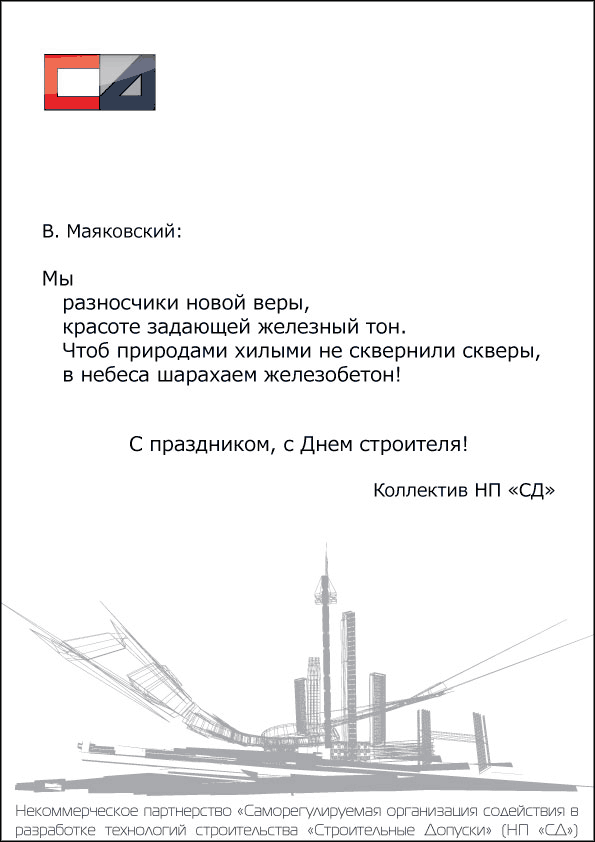 В. Маяковский:

Мы
разносчики новой веры,
красоте задающей железный тон.
Чтоб природами хилыми не сквернили скверы,
в небеса шарахаем железобетон!

С праздником, с Днем строителя!

Коллектив НП «СД»

Некоммерческое партнерство «Саморегулируемая организация содействия в разработке технологий строительства «Строительные Допуски» (НП «СД»)